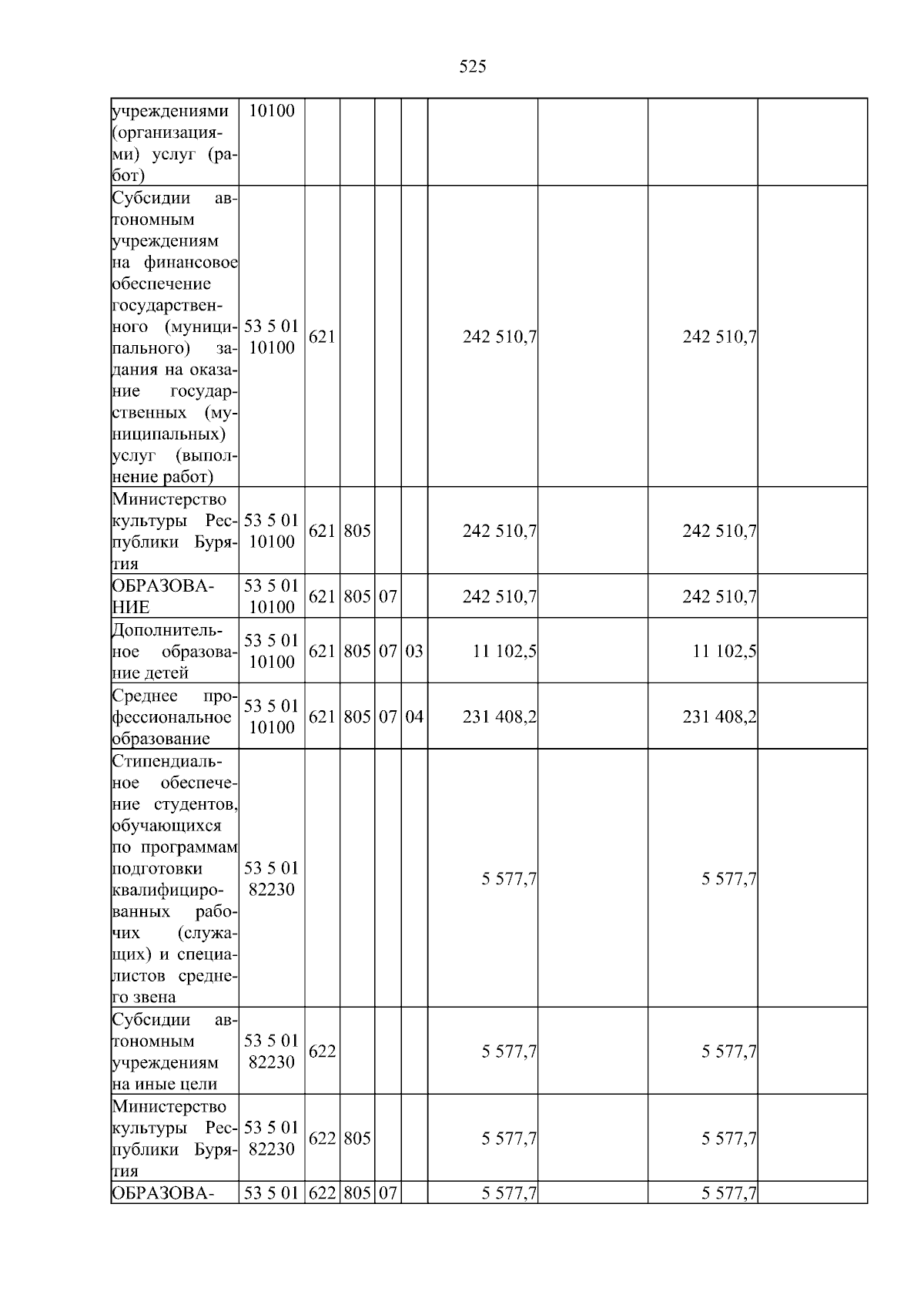 525

| учреждениями (организациями) услуг (работ) | 10100 | | | | | | | | |
|---|---|---|---|---|---|---|---|---|---|
| Субсидии автономным учреждениям на финансовое обеспечение государственного (муниципального) задания на оказание государственных (муниципальных) услуг (выполнение работ) | 53 5 01 10100 | 621 | | | | 242 510,7 | | 242 510,7 | |
| Министерство культуры Республики Бурятия | 53 5 01 10100 | 621 | 805 | | | 242 510,7 | | 242 510,7 | |
| ОБРАЗОВАНИЕ | 53 5 01 10100 | 621 | 805 | 07 | | 242 510,7 | | 242 510,7 | |
| Дополнительное образование детей | 53 5 01 10100 | 621 | 805 | 07 | 03 | 11 102,5 | | 11 102,5 | |
| Среднее профессиональное образование | 53 5 01 10100 | 621 | 805 | 07 | 04 | 231 408,2 | | 231 408,2 | |
| Стипендиальное обеспечение студентов, обучающихся по программам подготовки квалифицированных рабочих (служащих) и специалистов среднего звена | 53 5 01 82230 | | | | | 5 577,7 | | 5 577,7 | |
| Субсидии автономным учреждениям на иные цели | 53 5 01 82230 | 622 | | | | 5 577,7 | | 5 577,7 | |
| Министерство культуры Республики Бурятия | 53 5 01 82230 | 622 | 805 | | | 5 577,7 | | 5 577,7 | |
| ОБРАЗОВА- | 53 5 01 | 622 | 805 | 07 | | 5 577,7 | | 5 577,7 | |